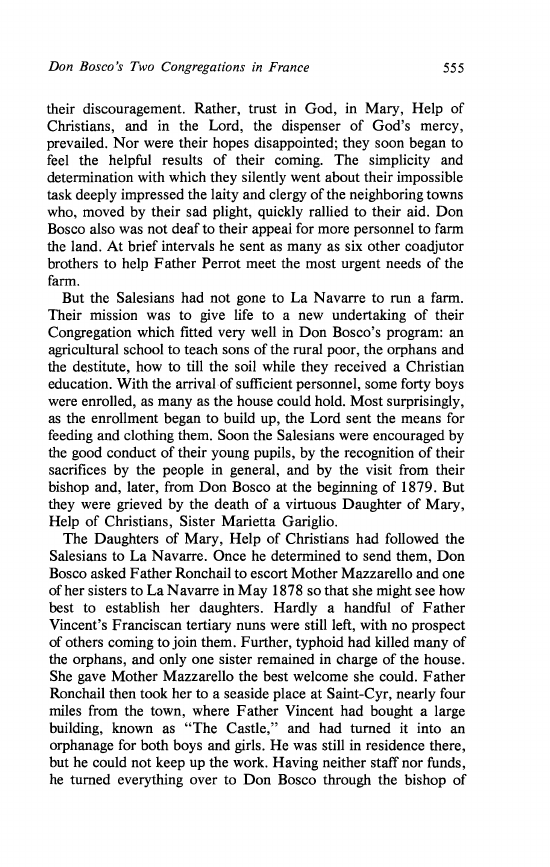 Don Bosco's Two Congregations in France 555

their discouragement. Rather, trust in God, in Mary, Help of Christians, and in the Lord, the dispenser of God's mercy, prevailed. Nor were their hopes disappointed; they soon began to feel the helpful results of their coming. The simplicity and determination with which they silently went about their impossible task deeply impressed the laity and clergy of the neighboring towns who, moved by their sad plight, quickly rallied to their aid. Don Bosco also was not deaf to their appeal for more personnel to farm the land. At brief intervals he sent as many as six other coadjutor brothers to help Father Perrot meet the most urgent needs of the farm.

But the Salesians had not gone to La Navarre to run a farm. Their mission was to give life to a new undertaking of their Congregation which fitted very well in Don Bosco's program: an agricultural school to teach sons of the rural poor, the orphans and the destitute, how to till the soil while they received a Christian education. With the arrival of sufficient personnel, some forty boys were enrolled, as many as the house could hold. Most surprisingly, as the enrollment began to build up, the Lord sent the means for feeding and clothing them. Soon the Salesians were encouraged by the good conduct of their young pupils, by the recognition of their sacrifices by the people in general, and by the visit from their bishop and, later, from Don Bosco at the beginning of 1879. But they were grieved by the death of a virtuous Daughter of Mary, Help of Christians, Sister Marietta Gariglio.

The Daughters of Mary, Help of Christians had followed the Salesians to La Navarre. Once he determined to send them, Don Bosco asked Father Ronchail to escort Mother Mazzarello and one of her sisters to La Navarre in May 1878 so that she might see how best to establish her daughters. Hardly a handful of Father Vincent's Franciscan tertiary nuns were still left, with no prospect of others coming to join them. Further, typhoid had killed many of the orphans, and only one sister remained in charge of the house. She gave Mother Mazzarello the best welcome she could. Father Ronchail then took her to a seaside place at Saint-Cyr, nearly four miles from the town, where Father Vincent had bought a large building, known as "The Castle," and had turned it into an orphanage for both boys and girls. He was still in residence there, but he could not keep up the work. Having neither staff nor funds, he turned everything over to Don Bosco through the bishop of